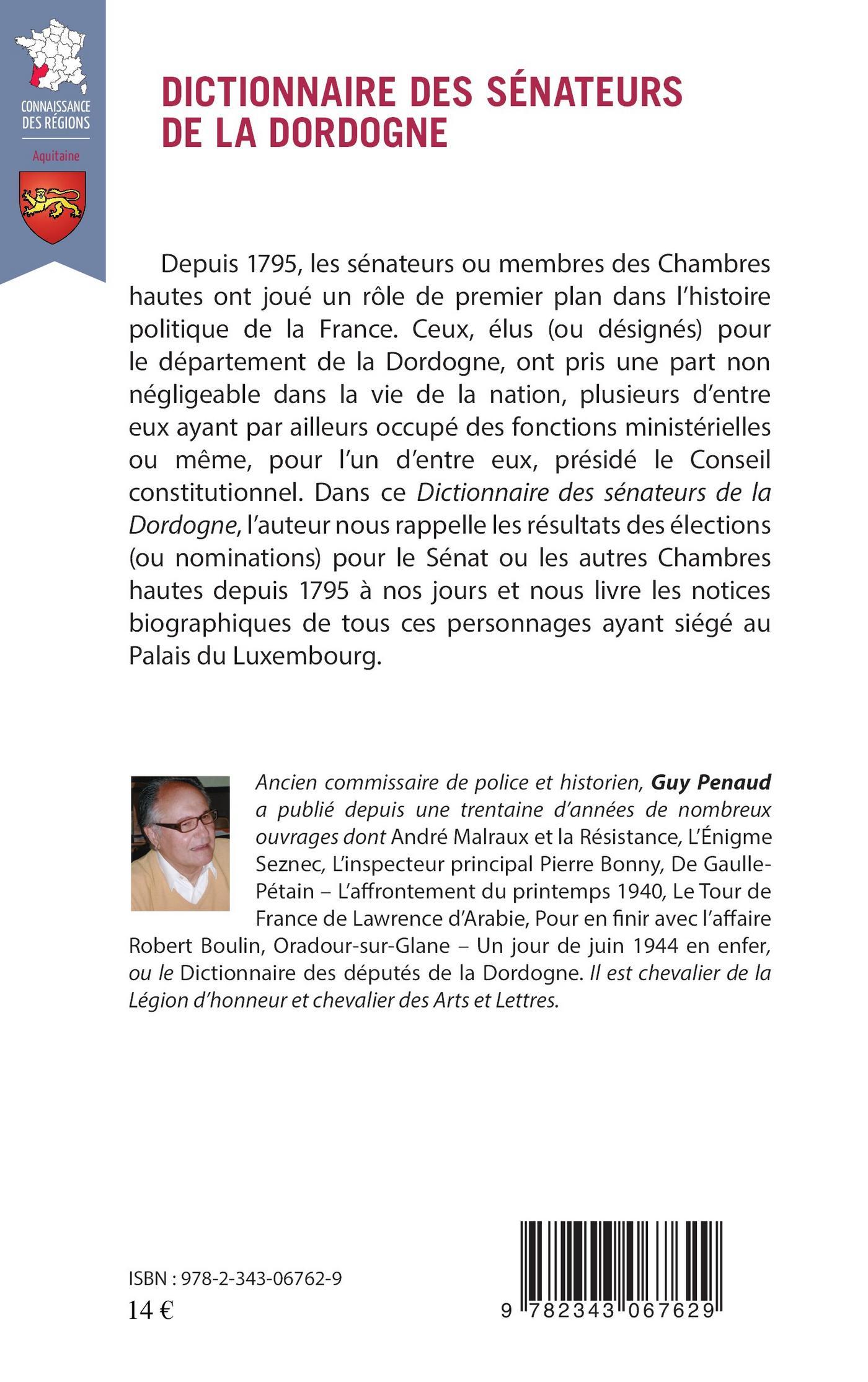 CONNAISSANCE DES RÉGIONS

Aquitaine

DICTIONNAIRE DES SÉNATEURS DE LA DORDOGNE

Depuis 1795, les sénateurs ou membres des Chambres hautes ont joué un rôle de premier plan dans l'histoire politique de la France. Ceux, élus (ou désignés) pour le département de la Dordogne, ont pris une part non négligeable dans la vie de la nation, plusieurs d'entre eux ayant par ailleurs occupé des fonctions ministérielles ou même, pour l'un d'entre eux, présidé le Conseil constitutionnel. Dans ce Dictionnaire des sénateurs de la Dordogne, l'auteur nous rappelle les résultats des élections (ou nominations) pour le Sénat ou les autres Chambres hautes depuis 1795 à nos jours et nous livre les notices biographiques de tous ces personnages ayant siégé au Palais du Luxembourg.

Ancien commissaire de police et historien, Guy Penaud a publié depuis une trentaine d'années de nombreux ouvrages dont André Malraux et la Résistance, L'Énigme Seznec, L'inspecteur principal Pierre Bonny, De Gaulle-Pétain – L'affrontement du printemps 1940, Le Tour de France de Lawrence d'Arabie, Pour en finir avec l'affaire Robert Boulin, Oradour-sur-Glane – Un jour de juin 1944 en enfer, ou le Dictionnaire des députés de la Dordogne. Il est chevalier de la Légion d'honneur et chevalier des Arts et Lettres.

ISBN : 978-2-343-06762-9
14 €

9 782343 067629